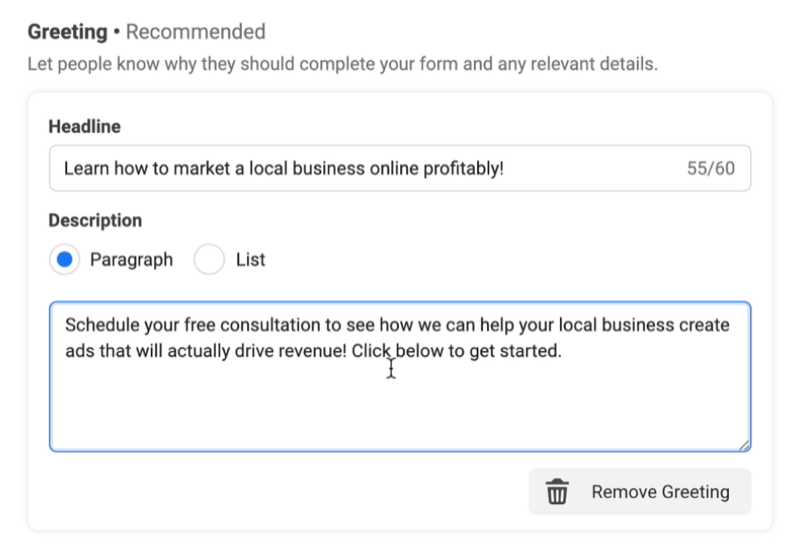 Greeting • Recommended
Let people know why they should complete your form and any relevant details.

Headline

Learn how to market a local business online profitably! 55/60

Description

Paragraph List

Schedule your free consultation to see how we can help your local business create ads that will actually drive revenue! Click below to get started.

Remove Greeting